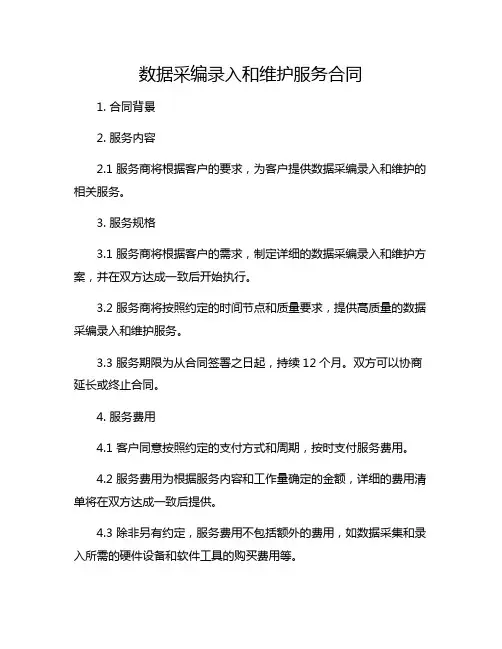 数据采编录入和维护服务合同

1. 合同背景

2. 服务内容

2.1 服务商将根据客户的要求，为客户提供数据采编录入和维护的相关服务。

3. 服务规格

3.1 服务商将根据客户的需求，制定详细的数据采编录入和维护方案，并在双方达成一致后开始执行。

3.2 服务商将按照约定的时间节点和质量要求，提供高质量的数据采编录入和维护服务。

3.3 服务期限为从合同签署之日起，持续 12 个月。双方可以协商延长或终止合同。

4. 服务费用

4.1 客户同意按照约定的支付方式和周期，按时支付服务费用。

4.2 服务费用为根据服务内容和工作量确定的金额，详细的费用清单将在双方达成一致后提供。

4.3 除非另有约定，服务费用不包括额外的费用，如数据采集和录入所需的硬件设备和软件工具的购买费用等。